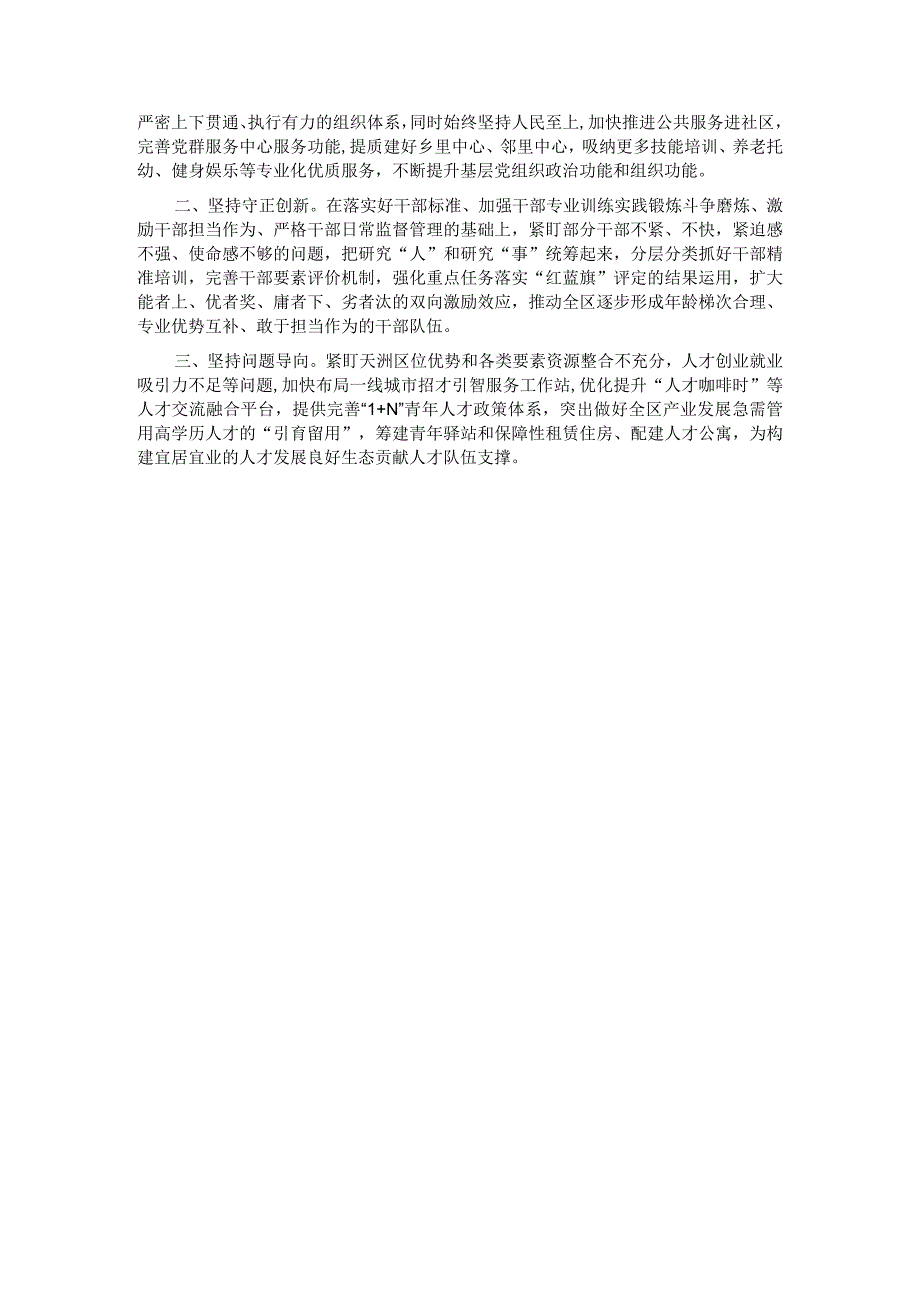 严密上下贯通、执行有力的组织体系，同时始终坚持人民至上，加快推进公共服务进社区，完善党群服务中心服务功能，提质建好乡里中心、邻里中心，吸纳更多技能培训、养老托幼、健身娱乐等专业化优质服务，不断提升基层党组织政治功能和组织功能。

二、坚持守正创新。在落实好干部标准、加强干部专业训练实践锻炼斗争磨炼、激励干部担当作为、严格干部日常监督管理的基础上，紧盯部分干部不紧、不快，紧迫感不强、使命感不够的问题，把研究“人”和研究“事”统筹起来，分层分类抓好干部精准培训，完善干部要素评价机制，强化重点任务落实“红蓝旗”评定的结果运用，扩大能者上、优者奖、庸者下、劣者汰的双向激励效应，推动全区逐步形成年龄梯次合理、专业优势互补、敢于担当作为的干部队伍。

三、坚持问题导向。紧盯天洲区位优势和各类要素资源整合不充分，人才创业就业吸引力不足等问题，加快布局一线城市招才引智服务工作站，优化提升“人才咖啡时”等人才交流融合平台，提供完善“1+N”青年人才政策体系，突出做好全区产业发展急需管用高学历人才的“引育留用”，筹建青年驿站和保障性租赁住房、配建人才公寓，为构建宜居宜业的人才发展良好生态贡献人才队伍支撑。